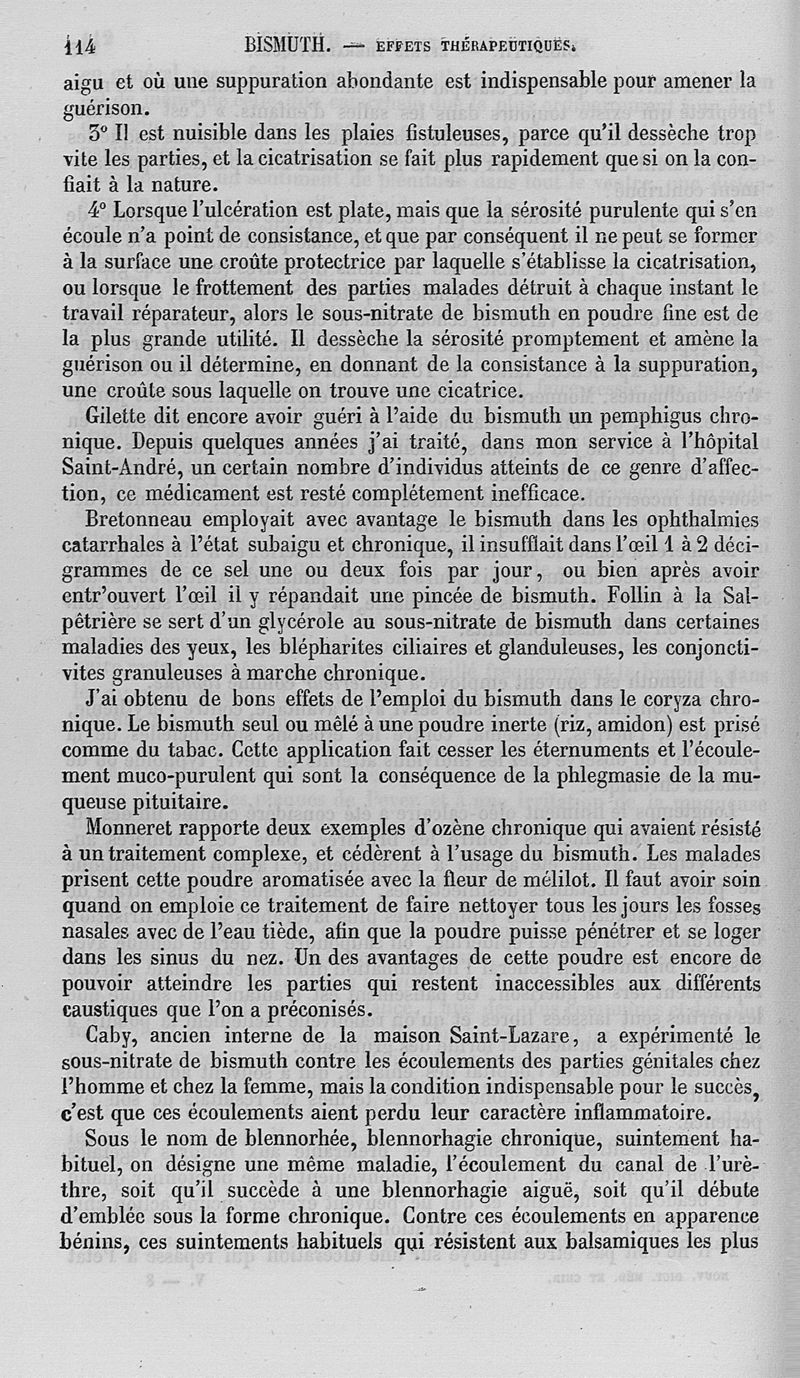 114 BISMUTH. — EFFETS THÉRAPEUTIQUES.

aigu et où une suppuration abondante est indispensable pour amener la guérison.

3° Il est nuisible dans les plaies fistuleuses, parce qu'il dessèche trop vite les parties, et la cicatrisation se fait plus rapidement que si on la confiait à la nature.

4° Lorsque l'ulcération est plate, mais que la sérosité purulente qui s'en écoule n'a point de consistance, et que par conséquent il ne peut se former à la surface une croûte protectrice par laquelle s'établisse la cicatrisation, ou lorsque le frottement des parties malades détruit à chaque instant le travail réparateur, alors le sous-nitrate de bismuth en poudre fine est de la plus grande utilité. Il dessèche la sérosité promptement et amène la guérison ou il détermine, en donnant de la consistance à la suppuration, une croûte sous laquelle on trouve une cicatrice.

Gilette dit encore avoir guéri à l'aide du bismuth un pemphigus chronique. Depuis quelques années j'ai traité, dans mon service à l'hôpital Saint-André, un certain nombre d'individus atteints de ce genre d'affection, ce médicament est resté complétement inefficace.

Bretonneau employait avec avantage le bismuth dans les ophthalmies catarrhales à l'état subaigu et chronique, il insufflait dans l'œil 1 à 2 décigrammes de ce sel une ou deux fois par jour, ou bien après avoir entr'ouvert l'œil il y répandait une pincée de bismuth. Follin à la Salpêtrière se sert d'un glycérole au sous-nitrate de bismuth dans certaines maladies des yeux, les blépharites ciliaires et glanduleuses, les conjonctivites granuleuses à marche chronique.

J'ai obtenu de bons effets de l'emploi du bismuth dans le coryza chronique. Le bismuth seul ou mêlé à une poudre inerte (riz, amidon) est prisé comme du tabac. Cette application fait cesser les éternuments et l'écoulement muco-purulent qui sont la conséquence de la phlegmasie de la muqueuse pituitaire.

Monneret rapporte deux exemples d'ozène chronique qui avaient résisté à un traitement complexe, et cédèrent à l'usage du bismuth. Les malades prisent cette poudre aromatisée avec la fleur de mélilot. Il faut avoir soin quand on emploie ce traitement de faire nettoyer tous les jours les fosses nasales avec de l'eau tiède, afin que la poudre puisse pénétrer et se loger dans les sinus du nez. Un des avantages de cette poudre est encore de pouvoir atteindre les parties qui restent inaccessibles aux différents caustiques que l'on a préconisés.

Caby, ancien interne de la maison Saint-Lazare, a expérimenté le sous-nitrate de bismuth contre les écoulements des parties génitales chez l'homme et chez la femme, mais la condition indispensable pour le succès, c'est que ces écoulements aient perdu leur caractère inflammatoire.

Sous le nom de blennorhée, blennorhagie chronique, suintement habituel, on désigne une même maladie, l'écoulement du canal de l'urèthre, soit qu'il succède à une blennorhagie aiguë, soit qu'il débute d'emblée sous la forme chronique. Contre ces écoulements en apparence bénins, ces suintements habituels qui résistent aux balsamiques les plus